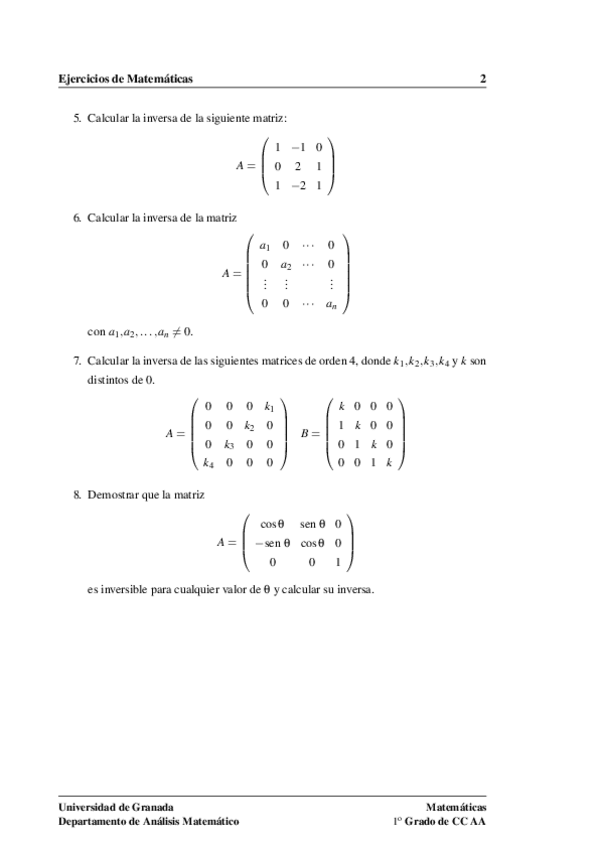 Ejercicios de Matemáticas 2

5. Calcular la inversa de la siguiente matriz:

$A = \begin{pmatrix} 1 & -1 & 0 \\ 0 & 2 & 1 \\ 1 & -2 & 1 \end{pmatrix}$

6. Calcular la inversa de la matriz

$A = \begin{pmatrix} a_1 & 0 & \cdots & 0 \\ 0 & a_2 & \cdots & 0 \\ \vdots & \vdots & & \vdots \\ 0 & 0 & \cdots & a_n \end{pmatrix}$

con $a_1, a_2, \ldots, a_n \neq 0$.

7. Calcular la inversa de las siguientes matrices de orden 4, donde $k_1, k_2, k_3, k_4$ y $k$ son distintos de 0.

$A = \begin{pmatrix} 0 & 0 & 0 & k_1 \\ 0 & 0 & k_2 & 0 \\ 0 & k_3 & 0 & 0 \\ k_4 & 0 & 0 & 0 \end{pmatrix}$ $B = \begin{pmatrix} k & 0 & 0 & 0 \\ 1 & k & 0 & 0 \\ 0 & 1 & k & 0 \\ 0 & 0 & 1 & k \end{pmatrix}$

8. Demostrar que la matriz

$A = \begin{pmatrix} \cos\theta & \operatorname{sen}\theta & 0 \\ -\operatorname{sen}\theta & \cos\theta & 0 \\ 0 & 0 & 1 \end{pmatrix}$

es inversible para cualquier valor de $\theta$ y calcular su inversa.

Universidad de Granada
Departamento de Análisis Matemático

Matemáticas
1º Grado de CC AA